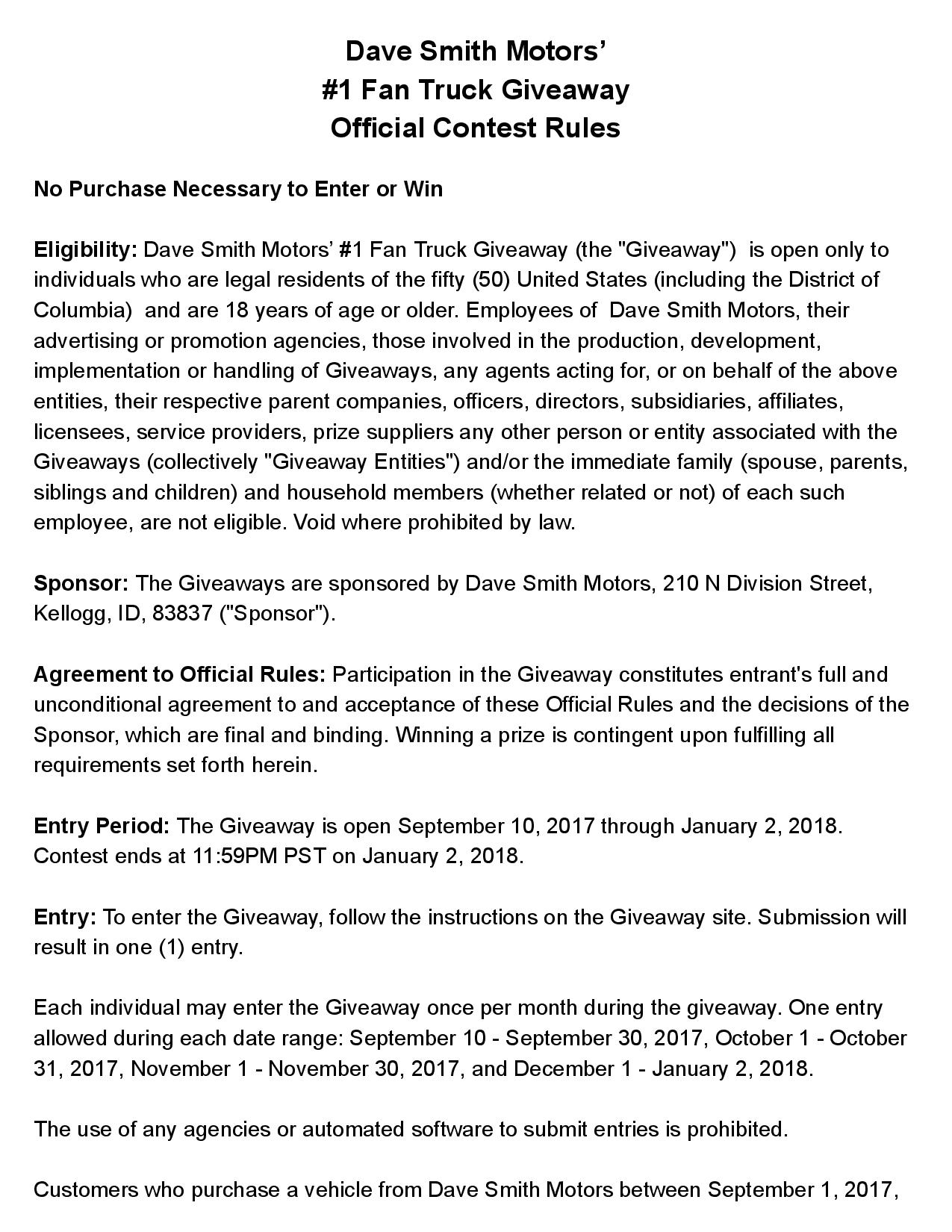 Dave Smith Motors'
#1 Fan Truck Giveaway
Official Contest Rules

No Purchase Necessary to Enter or Win

Eligibility: Dave Smith Motors' #1 Fan Truck Giveaway (the "Giveaway") is open only to individuals who are legal residents of the fifty (50) United States (including the District of Columbia) and are 18 years of age or older. Employees of Dave Smith Motors, their advertising or promotion agencies, those involved in the production, development, implementation or handling of Giveaways, any agents acting for, or on behalf of the above entities, their respective parent companies, officers, directors, subsidiaries, affiliates, licensees, service providers, prize suppliers any other person or entity associated with the Giveaways (collectively "Giveaway Entities") and/or the immediate family (spouse, parents, siblings and children) and household members (whether related or not) of each such employee, are not eligible. Void where prohibited by law.

Sponsor: The Giveaways are sponsored by Dave Smith Motors, 210 N Division Street, Kellogg, ID, 83837 ("Sponsor").

Agreement to Official Rules: Participation in the Giveaway constitutes entrant's full and unconditional agreement to and acceptance of these Official Rules and the decisions of the Sponsor, which are final and binding. Winning a prize is contingent upon fulfilling all requirements set forth herein.

Entry Period: The Giveaway is open September 10, 2017 through January 2, 2018. Contest ends at 11:59PM PST on January 2, 2018.

Entry: To enter the Giveaway, follow the instructions on the Giveaway site. Submission will result in one (1) entry.

Each individual may enter the Giveaway once per month during the giveaway. One entry allowed during each date range: September 10 - September 30, 2017, October 1 - October 31, 2017, November 1 - November 30, 2017, and December 1 - January 2, 2018.

The use of any agencies or automated software to submit entries is prohibited.

Customers who purchase a vehicle from Dave Smith Motors between September 1, 2017,